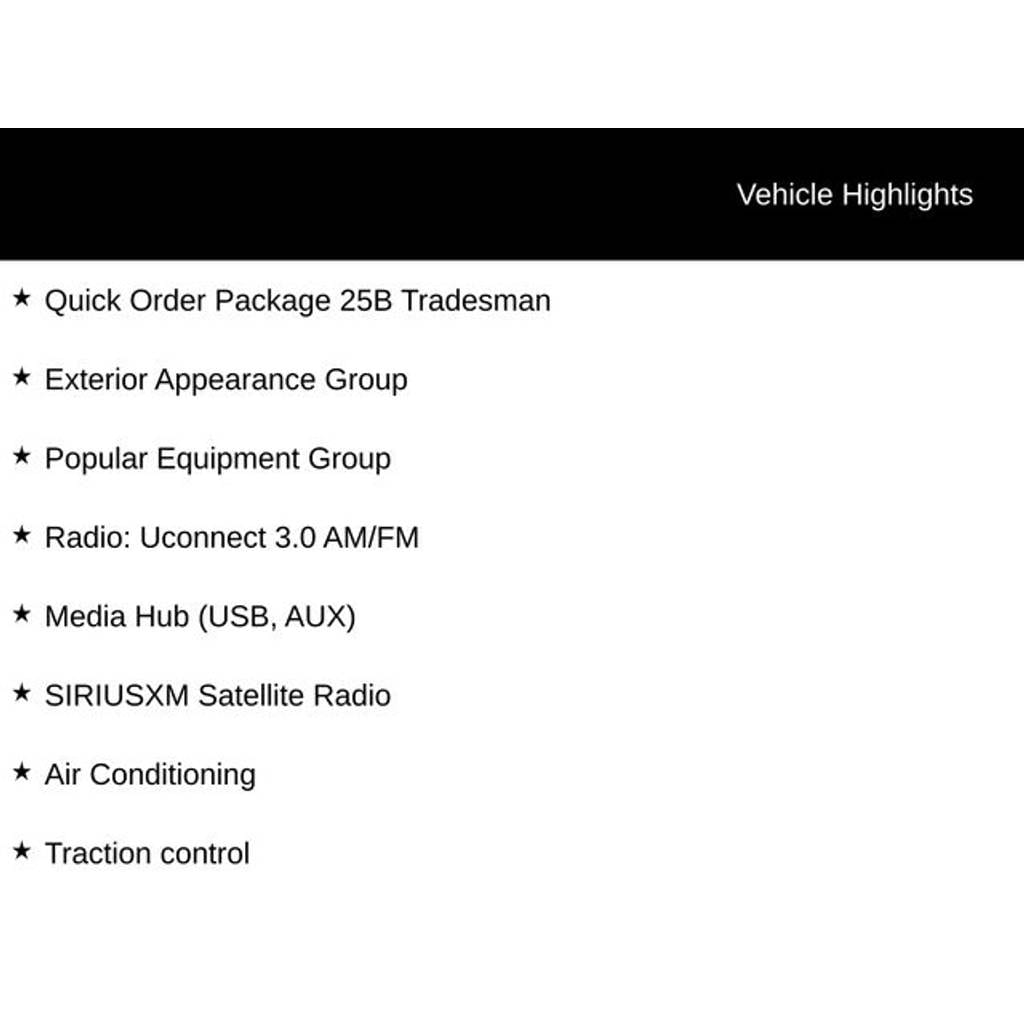 Vehicle Highlights

★ Quick Order Package 25B Tradesman

★ Exterior Appearance Group

★ Popular Equipment Group

★ Radio: Uconnect 3.0 AM/FM

★ Media Hub (USB, AUX)

★ SIRIUSXM Satellite Radio

★ Air Conditioning

★ Traction control